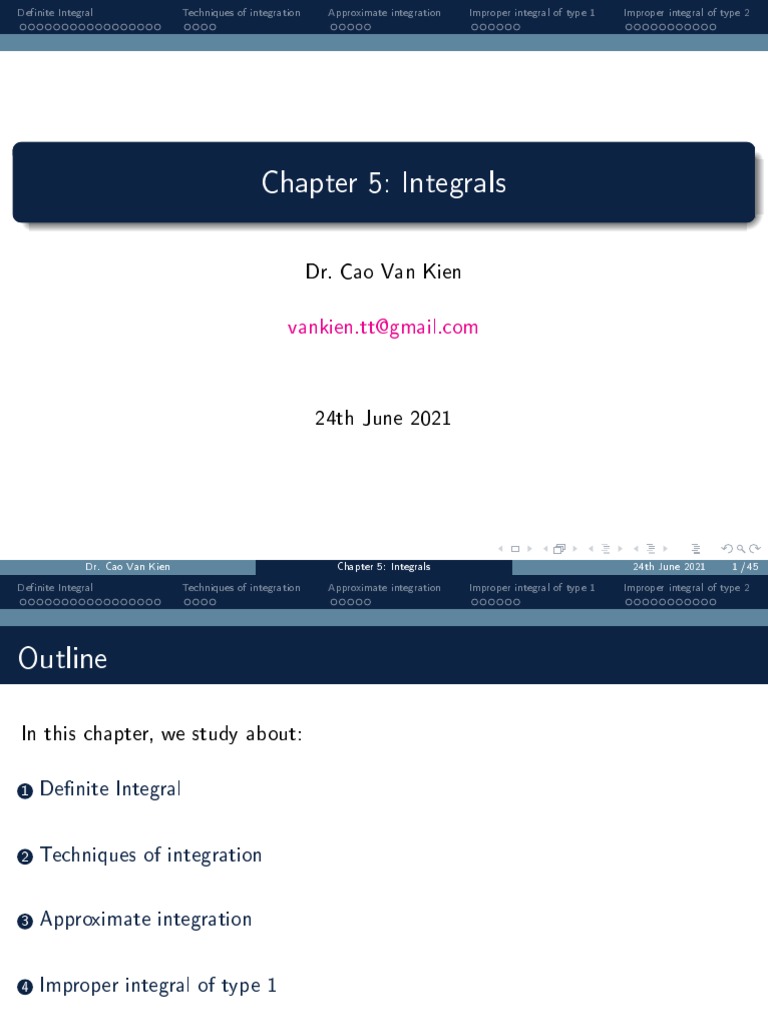 Definite Integral Techniques of integration Approximate integration Improper integral of type 1 Improper integral of type 2

Chapter 5: Integrals

Dr. Cao Van Kien

vankien.tt@gmail.com

24th June 2021

Dr. Cao Van Kien Chapter 5: Integrals 24th June 2021 1 / 45

Definite Integral Techniques of integration Approximate integration Improper integral of type 1 Improper integral of type 2

Outline

In this chapter, we study about:

1 Definite Integral

2 Techniques of integration

3 Approximate integration

4 Improper integral of type 1